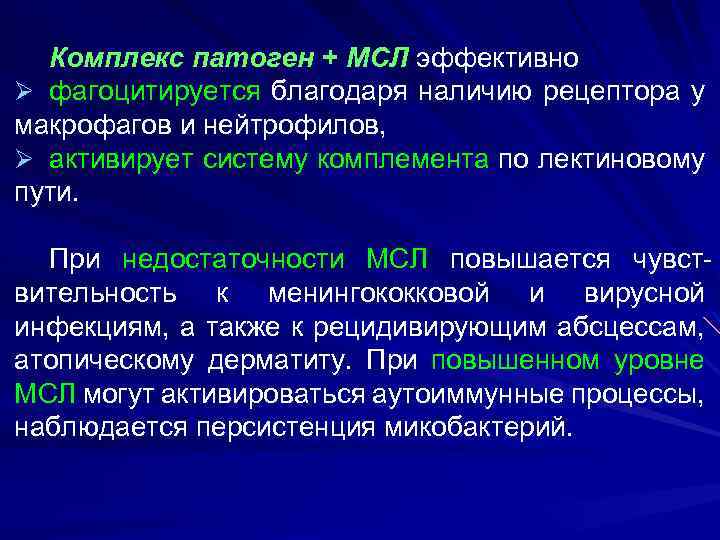 Комплекс патоген + МСЛ эффективно
➢ фагоцитируется благодаря наличию рецептора у макрофагов и нейтрофилов,
➢ активирует систему комплемента по лектиновому пути.

При недостаточности МСЛ повышается чувствительность к менингококковой и вирусной инфекциям, а также к рецидивирующим абсцессам, атопическому дерматиту. При повышенном уровне МСЛ могут активироваться аутоиммунные процессы, наблюдается персистенция микобактерий.